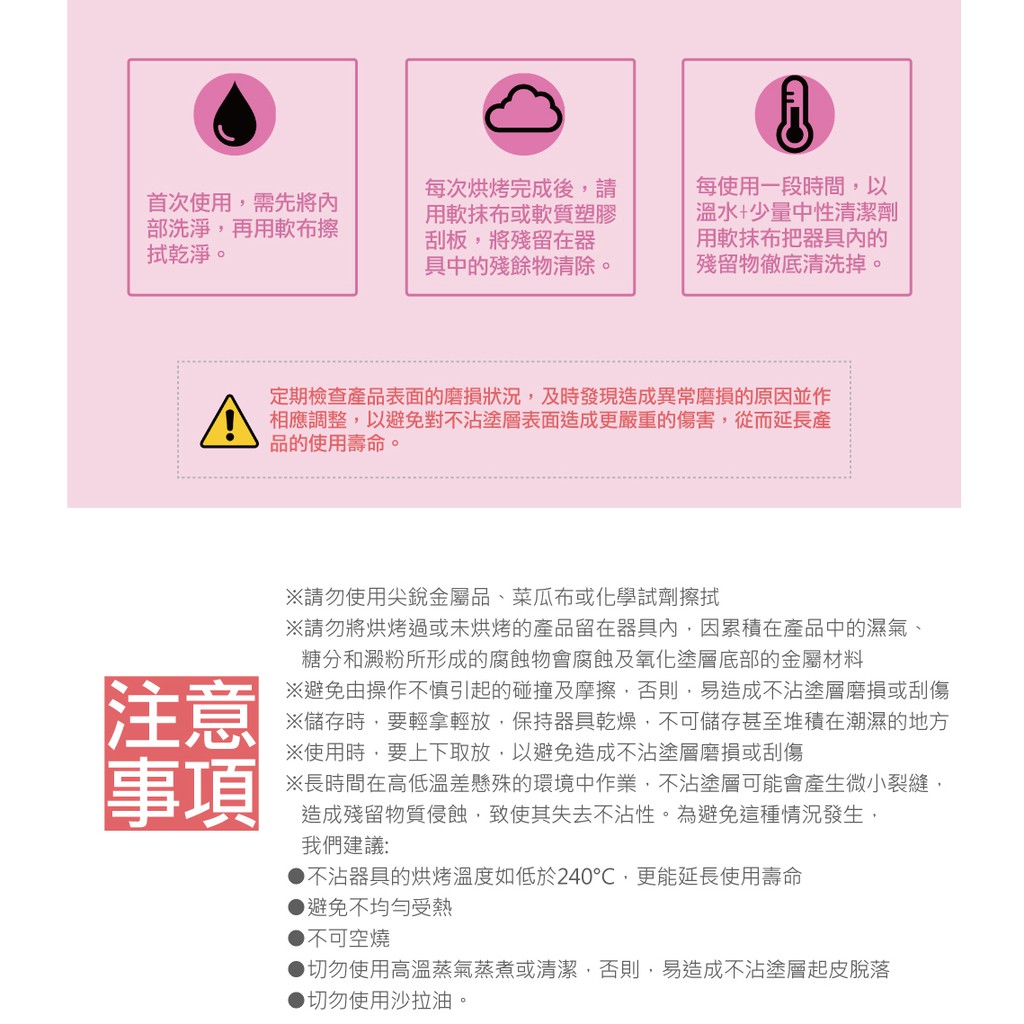 首次使用，需先將內部洗淨，再用軟布擦拭乾淨。

每次烘烤完成後，請用軟抹布或軟質塑膠刮板，將殘留在器具中的殘餘物清除。

每使用一段時間，以溫水+少量中性清潔劑用軟抹布把器具內的殘留物徹底清洗掉。

定期檢查產品表面的磨損狀況，及時發現造成異常磨損的原因並作相應調整，以避免對不沾塗層表面造成更嚴重的傷害，從而延長產品的使用壽命。

注意事項

※請勿使用尖銳金屬品、菜瓜布或化學試劑擦拭
※請勿將烘烤過或未烘烤的產品留在器具內，因累積在產品中的濕氣、糖分和澱粉所形成的腐蝕物會腐蝕及氧化塗層底部的金屬材料
※避免由操作不慎引起的碰撞及摩擦，否則，易造成不沾塗層磨損或刮傷
※儲存時，要輕拿輕放，保持器具乾燥，不可儲存甚至堆積在潮濕的地方
※使用時，要上下取放，以避免造成不沾塗層磨損或刮傷
※長時間在高低溫差懸殊的環境中作業，不沾塗層可能會產生微小裂縫，造成殘留物質侵蝕，致使其失去不沾性。為避免這種情況發生，我們建議:
●不沾器具的烘烤溫度如低於240°C，更能延長使用壽命
●避免不均勻受熱
●不可空燒
●切勿使用高溫蒸氣蒸煮或清潔，否則，易造成不沾塗層起皮脫落
●切勿使用沙拉油。